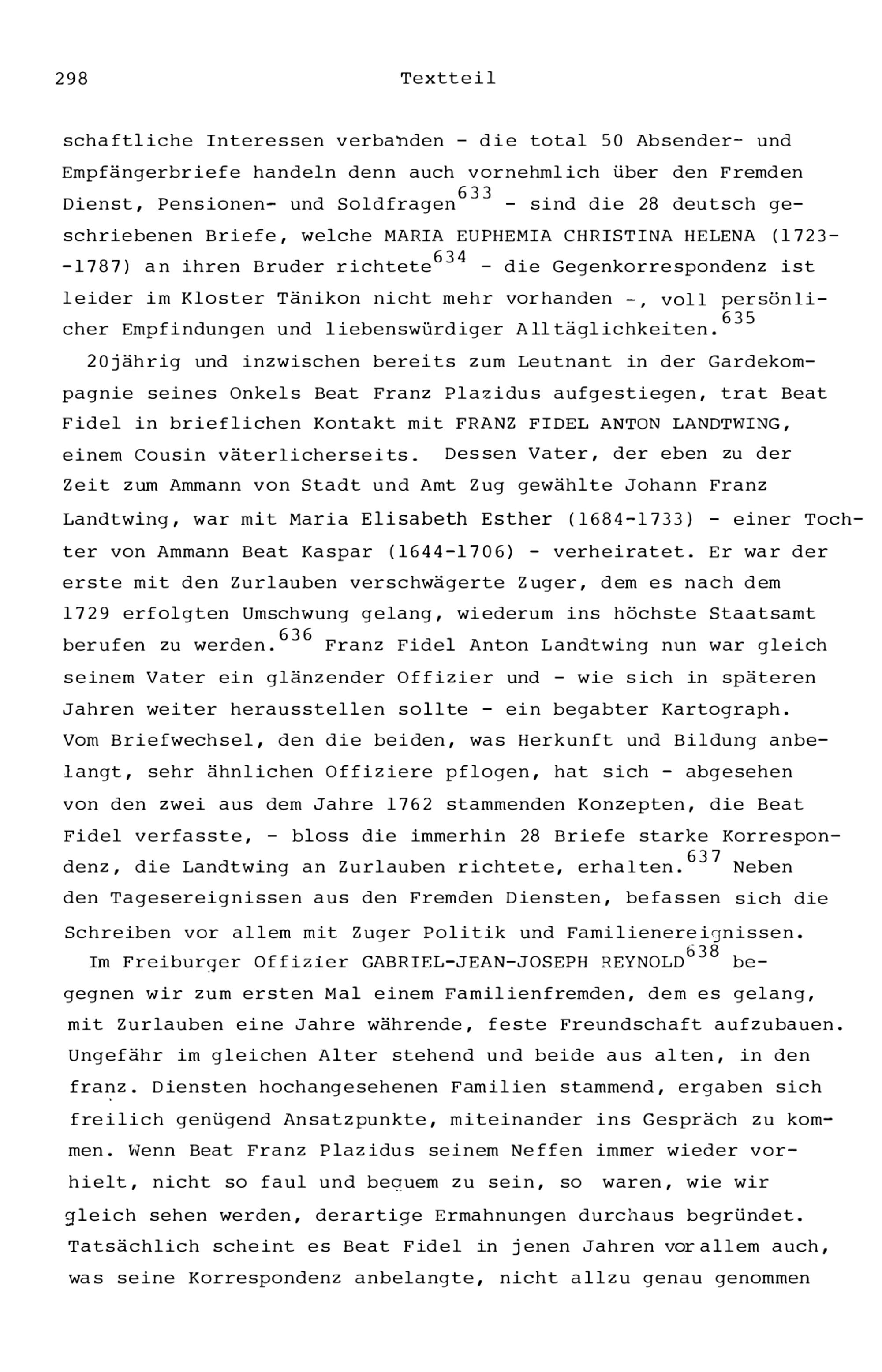 298 Textteil

schaftliche Interessen verbanden - die total 50 Absender- und Empfängerbriefe handeln denn auch vornehmlich über den Fremden Dienst, Pensionen- und Soldfragen$^{633}$ - sind die 28 deutsch geschriebenen Briefe, welche MARIA EUPHEMIA CHRISTINA HELENA (1723--1787) an ihren Bruder richtete$^{634}$ - die Gegenkorrespondenz ist leider im Kloster Tänikon nicht mehr vorhanden -, voll persönlicher Empfindungen und liebenswürdiger Alltäglichkeiten.$^{635}$

20jährig und inzwischen bereits zum Leutnant in der Gardekompagnie seines Onkels Beat Franz Plazidus aufgestiegen, trat Beat Fidel in brieflichen Kontakt mit FRANZ FIDEL ANTON LANDTWING, einem Cousin väterlicherseits. Dessen Vater, der eben zu der Zeit zum Ammann von Stadt und Amt Zug gewählte Johann Franz Landtwing, war mit Maria Elisabeth Esther (1684-1733) - einer Tochter von Ammann Beat Kaspar (1644-1706) - verheiratet. Er war der erste mit den Zurlauben verschwägerte Zuger, dem es nach dem 1729 erfolgten Umschwung gelang, wiederum ins höchste Staatsamt berufen zu werden.$^{636}$ Franz Fidel Anton Landtwing nun war gleich seinem Vater ein glänzender Offizier und - wie sich in späteren Jahren weiter herausstellen sollte - ein begabter Kartograph. Vom Briefwechsel, den die beiden, was Herkunft und Bildung anbelangt, sehr ähnlichen Offiziere pflogen, hat sich - abgesehen von den zwei aus dem Jahre 1762 stammenden Konzepten, die Beat Fidel verfasste, - bloss die immerhin 28 Briefe starke Korrespondenz, die Landtwing an Zurlauben richtete, erhalten.$^{637}$ Neben den Tagesereignissen aus den Fremden Diensten, befassen sich die Schreiben vor allem mit Zuger Politik und Familienereignissen.

Im Freiburger Offizier GABRIEL-JEAN-JOSEPH REYNOLD$^{638}$ begegnen wir zum ersten Mal einem Familienfremden, dem es gelang, mit Zurlauben eine Jahre währende, feste Freundschaft aufzubauen. Ungefähr im gleichen Alter stehend und beide aus alten, in den franz. Diensten hochangesehenen Familien stammend, ergaben sich freilich genügend Ansatzpunkte, miteinander ins Gespräch zu kommen. Wenn Beat Franz Plazidus seinem Neffen immer wieder vorhielt, nicht so faul und bequem zu sein, so waren, wie wir gleich sehen werden, derartige Ermahnungen durchaus begründet. Tatsächlich scheint es Beat Fidel in jenen Jahren vor allem auch, was seine Korrespondenz anbelangte, nicht allzu genau genommen